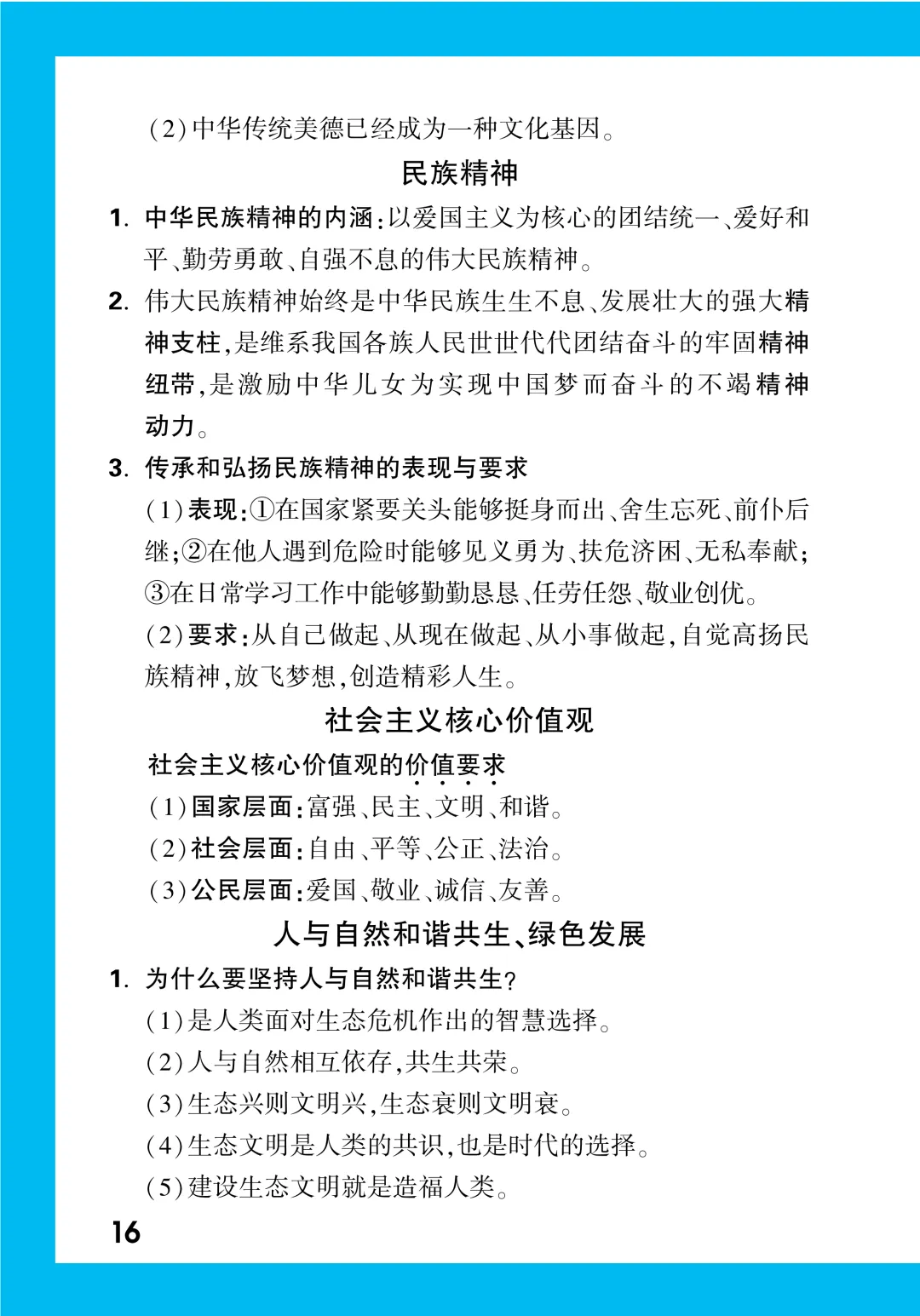 (2)中华传统美德已经成为一种文化基因。

民族精神

1. 中华民族精神的内涵：以爱国主义为核心的团结统一、爱好和平、勤劳勇敢、自强不息的伟大民族精神。

2. 伟大民族精神始终是中华民族生生不息、发展壮大的强大精神支柱，是维系我国各族人民世世代代团结奋斗的牢固精神纽带，是激励中华儿女为实现中国梦而奋斗的不竭精神动力。

3. 传承和弘扬民族精神的表现与要求

(1)表现：①在国家紧要关头能够挺身而出、舍生忘死、前仆后继；②在他人遇到危险时能够见义勇为、扶危济困、无私奉献；③在日常学习工作中能够勤勤恳恳、任劳任怨、敬业创优。

(2)要求：从自己做起、从现在做起、从小事做起，自觉高扬民族精神，放飞梦想，创造精彩人生。

社会主义核心价值观

社会主义核心价值观的价值要求

(1)国家层面：富强、民主、文明、和谐。

(2)社会层面：自由、平等、公正、法治。

(3)公民层面：爱国、敬业、诚信、友善。

人与自然和谐共生、绿色发展

1. 为什么要坚持人与自然和谐共生？

(1)是人类面对生态危机作出的智慧选择。

(2)人与自然相互依存，共生共荣。

(3)生态兴则文明兴，生态衰则文明衰。

(4)生态文明是人类的共识，也是时代的选择。

(5)建设生态文明就是造福人类。

16